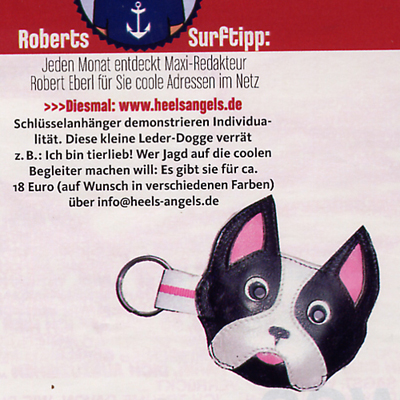 Roberts Surftipp:

Jeden Monat entdeckt Maxi-Redakteur Robert Eberl für Sie coole Adressen im Netz

>>>Diesmal: www.heelsangels.de

Schlüsselanhänger demonstrieren Individualität. Diese kleine Leder-Dogge verrät z. B.: Ich bin tierlieb! Wer Jagd auf die coolen Begleiter machen will: Es gibt sie für ca. 18 Euro (auf Wunsch in verschiedenen Farben) über info@heels-angels.de